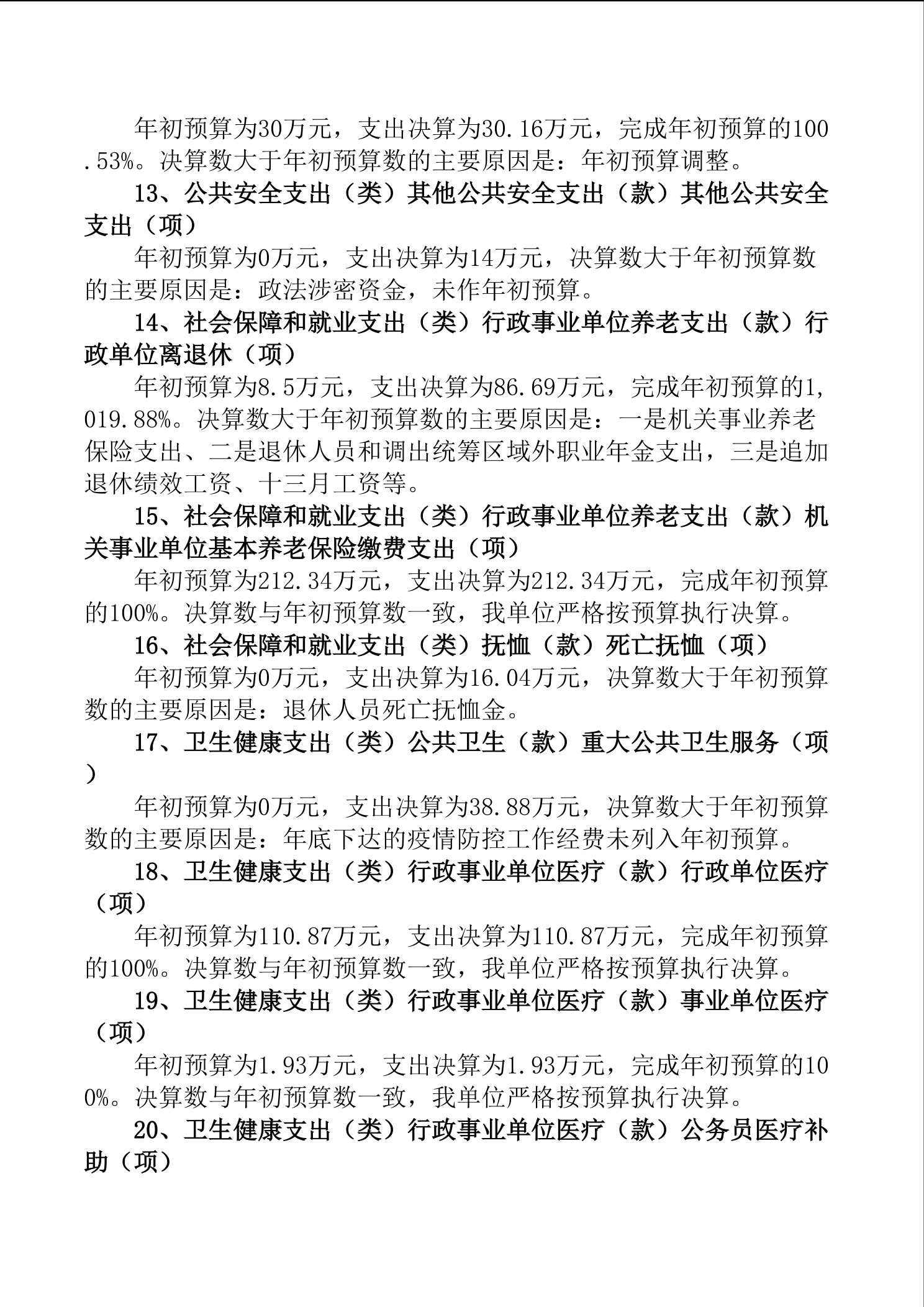 年初预算为30万元，支出决算为30.16万元，完成年初预算的100.53%。决算数大于年初预算数的主要原因是：年初预算调整。

13、公共安全支出（类）其他公共安全支出（款）其他公共安全支出（项）

年初预算为0万元，支出决算为14万元，决算数大于年初预算数的主要原因是：政法涉密资金，未作年初预算。

14、社会保障和就业支出（类）行政事业单位养老支出（款）行政单位离退休（项）

年初预算为8.5万元，支出决算为86.69万元，完成年初预算的1,019.88%。决算数大于年初预算数的主要原因是：一是机关事业养老保险支出、二是退休人员和调出统筹区域外职业年金支出，三是追加退休绩效工资、十三月工资等。

15、社会保障和就业支出（类）行政事业单位养老支出（款）机关事业单位基本养老保险缴费支出（项）

年初预算为212.34万元，支出决算为212.34万元，完成年初预算的100%。决算数与年初预算数一致，我单位严格按预算执行决算。

16、社会保障和就业支出（类）抚恤（款）死亡抚恤（项）

年初预算为0万元，支出决算为16.04万元，决算数大于年初预算数的主要原因是：退休人员死亡抚恤金。

17、卫生健康支出（类）公共卫生（款）重大公共卫生服务（项）

年初预算为0万元，支出决算为38.88万元，决算数大于年初预算数的主要原因是：年底下达的疫情防控工作经费未列入年初预算。

18、卫生健康支出（类）行政事业单位医疗（款）行政单位医疗（项）

年初预算为110.87万元，支出决算为110.87万元，完成年初预算的100%。决算数与年初预算数一致，我单位严格按预算执行决算。

19、卫生健康支出（类）行政事业单位医疗（款）事业单位医疗（项）

年初预算为1.93万元，支出决算为1.93万元，完成年初预算的100%。决算数与年初预算数一致，我单位严格按预算执行决算。

20、卫生健康支出（类）行政事业单位医疗（款）公务员医疗补助（项）